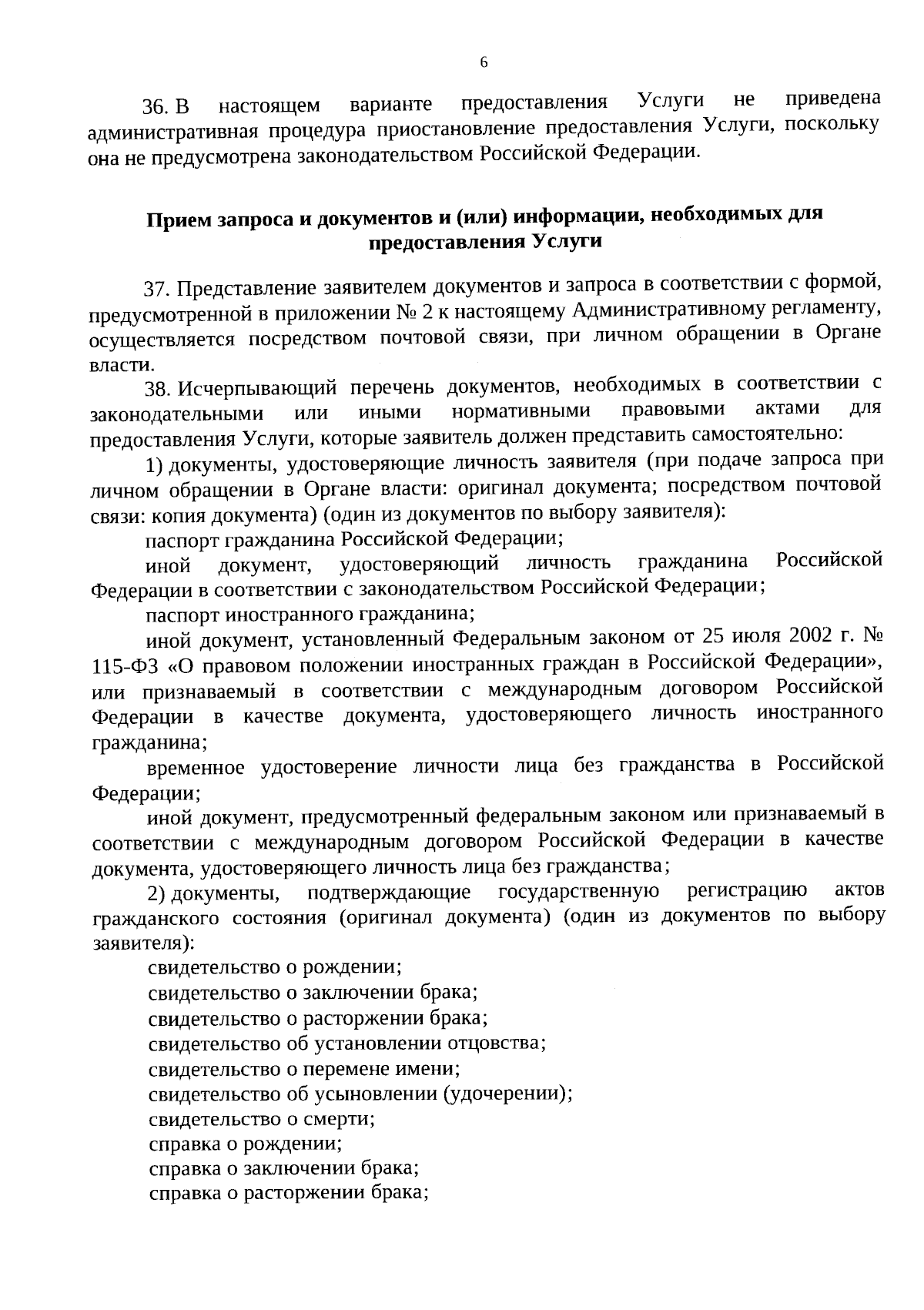 6

36. В настоящем варианте предоставления Услуги не приведена административная процедура приостановление предоставления Услуги, поскольку она не предусмотрена законодательством Российской Федерации.

Прием запроса и документов и (или) информации, необходимых для предоставления Услуги

37. Представление заявителем документов и запроса в соответствии с формой, предусмотренной в приложении № 2 к настоящему Административному регламенту, осуществляется посредством почтовой связи, при личном обращении в Органе власти.

38. Исчерпывающий перечень документов, необходимых в соответствии с законодательными или иными нормативными правовыми актами для предоставления Услуги, которые заявитель должен представить самостоятельно:

1) документы, удостоверяющие личность заявителя (при подаче запроса при личном обращении в Органе власти: оригинал документа; посредством почтовой связи: копия документа) (один из документов по выбору заявителя):

паспорт гражданина Российской Федерации;

иной документ, удостоверяющий личность гражданина Российской Федерации в соответствии с законодательством Российской Федерации;

паспорт иностранного гражданина;

иной документ, установленный Федеральным законом от 25 июля 2002 г. № 115-ФЗ «О правовом положении иностранных граждан в Российской Федерации», или признаваемый в соответствии с международным договором Российской Федерации в качестве документа, удостоверяющего личность иностранного гражданина;

временное удостоверение личности лица без гражданства в Российской Федерации;

иной документ, предусмотренный федеральным законом или признаваемый в соответствии с международным договором Российской Федерации в качестве документа, удостоверяющего личность лица без гражданства;

2) документы, подтверждающие государственную регистрацию актов гражданского состояния (оригинал документа) (один из документов по выбору заявителя):

свидетельство о рождении;

свидетельство о заключении брака;

свидетельство о расторжении брака;

свидетельство об установлении отцовства;

свидетельство о перемене имени;

свидетельство об усыновлении (удочерении);

свидетельство о смерти;

справка о рождении;

справка о заключении брака;

справка о расторжении брака;